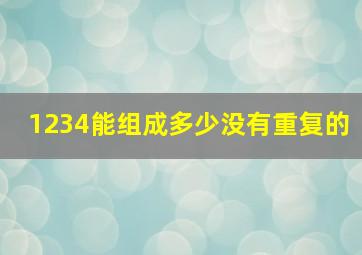 1234能组成多少没有重复的